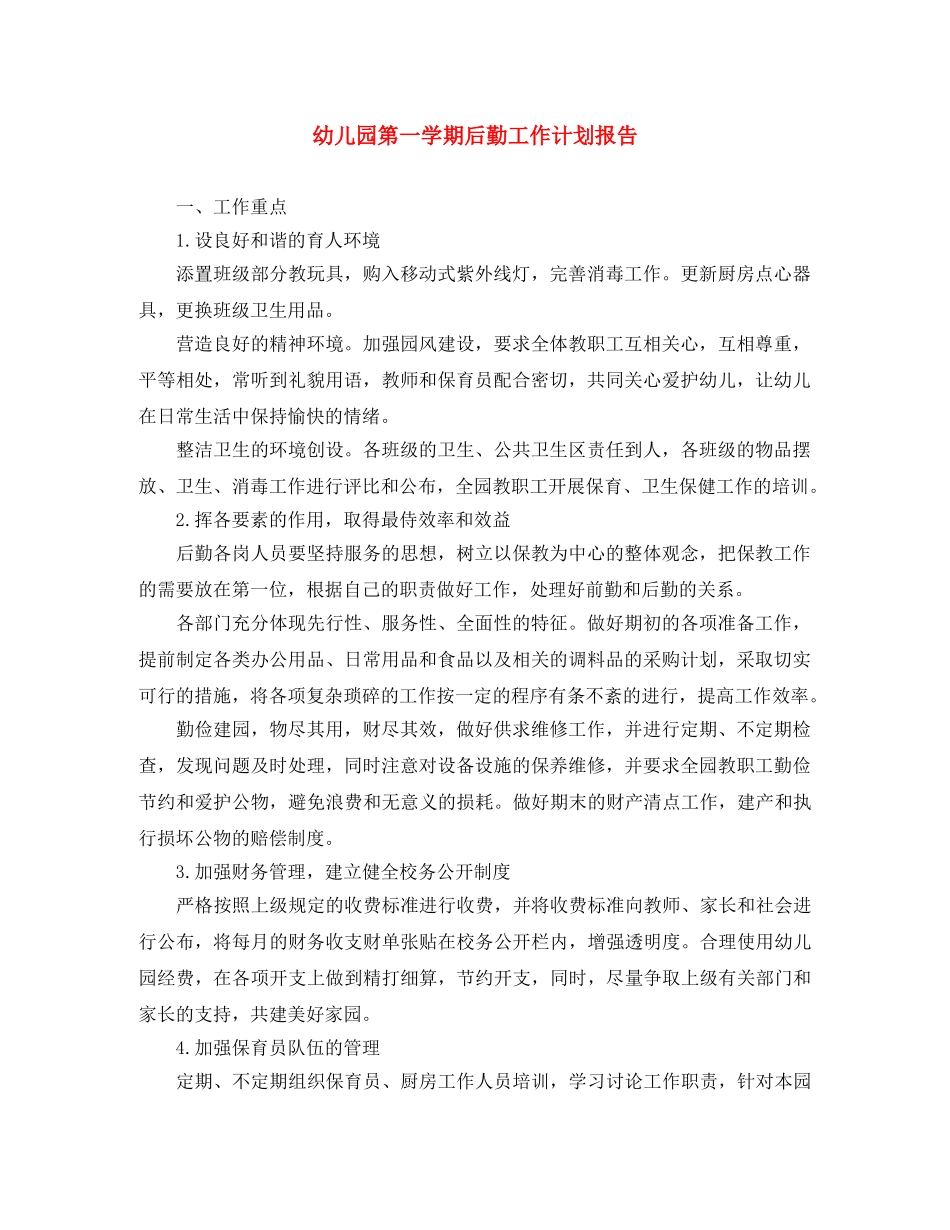 幼儿园第一学期后勤工作计划报告

一、工作重点

1.设良好和谐的育人环境

添置班级部分教玩具，购入移动式紫外线灯，完善消毒工作。更新厨房点心器具，更换班级卫生用品。

营造良好的精神环境。加强园风建设，要求全体教职工互相关心，互相尊重，平等相处，常听到礼貌用语，教师和保育员配合密切，共同关心爱护幼儿，让幼儿在日常生活中保持愉快的情绪。

整洁卫生的环境创设。各班级的卫生、公共卫生区责任到人，各班级的物品摆放、卫生、消毒工作进行评比和公布，全园教职工开展保育、卫生保健工作的培训。

2.挥各要素的作用，取得最侍效率和效益

后勤各岗人员要坚持服务的思想，树立以保教为中心的整体观念，把保教工作的需要放在第一位，根据自己的职责做好工作，处理好前勤和后勤的关系。

各部门充分体现先行性、服务性、全面性的特征。做好期初的各项准备工作，提前制定各类办公用品、日常用品和食品以及相关的调料品的采购计划，采取切实可行的措施，将各项复杂琐碎的工作按一定的程序有条不紊的进行，提高工作效率。

勤俭建园，物尽其用，财尽其效，做好供求维修工作，并进行定期、不定期检查，发现问题及时处理，同时注意对设备设施的保养维修，并要求全园教职工勤俭节约和爱护公物，避免浪费和无意义的损耗。做好期末的财产清点工作，建产和执行损坏公物的赔偿制度。

3.加强财务管理，建立健全校务公开制度

严格按照上级规定的收费标准进行收费，并将收费标准向教师、家长和社会进行公布，将每月的财务收支财单张贴在校务公开栏内，增强透明度。合理使用幼儿园经费，在各项开支上做到精打细算，节约开支，同时，尽量争取上级有关部门和家长的支持，共建美好家园。

4.加强保育员队伍的管理

定期、不定期组织保育员、厨房工作人员培训，学习讨论工作职责，针对本园